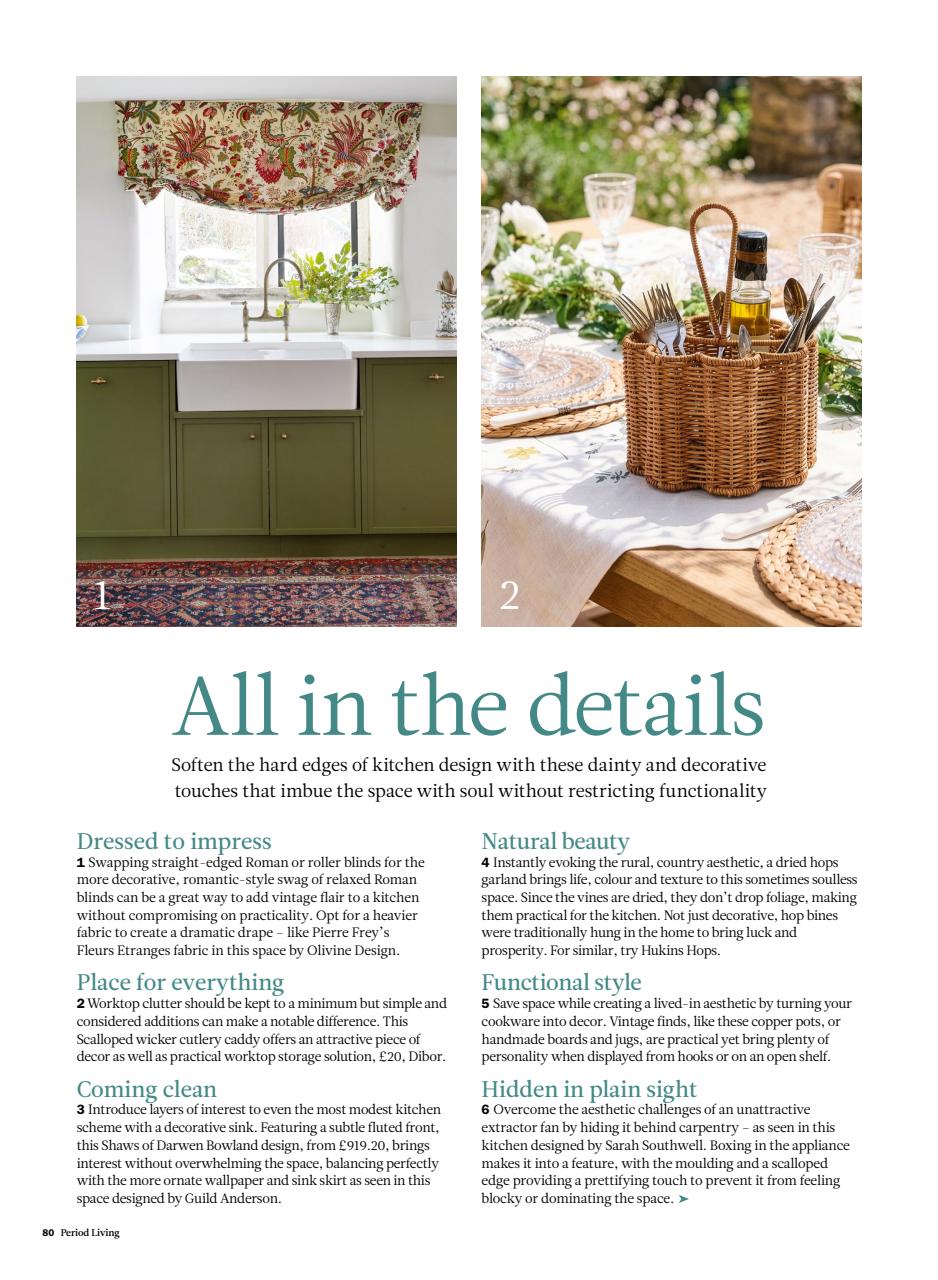 1

2

All in the details

Soften the hard edges of kitchen design with these dainty and decorative touches that imbue the space with soul without restricting functionality

Dressed to impress

1 Swapping straight-edged Roman or roller blinds for the more decorative, romantic-style swag of relaxed Roman blinds can be a great way to add vintage flair to a kitchen without compromising on practicality. Opt for a heavier fabric to create a dramatic drape – like Pierre Frey's Fleurs Etranges fabric in this space by Olivine Design.

Place for everything

2 Worktop clutter should be kept to a minimum but simple and considered additions can make a notable difference. This Scalloped wicker cutlery caddy offers an attractive piece of decor as well as practical worktop storage solution, £20, Dibor.

Coming clean

3 Introduce layers of interest to even the most modest kitchen scheme with a decorative sink. Featuring a subtle fluted front, this Shaws of Darwen Bowland design, from £919.20, brings interest without overwhelming the space, balancing perfectly with the more ornate wallpaper and sink skirt as seen in this space designed by Guild Anderson.

Natural beauty

4 Instantly evoking the rural, country aesthetic, a dried hops garland brings life, colour and texture to this sometimes soulless space. Since the vines are dried, they don't drop foliage, making them practical for the kitchen. Not just decorative, hop bines were traditionally hung in the home to bring luck and prosperity. For similar, try Hukins Hops.

Functional style

5 Save space while creating a lived-in aesthetic by turning your cookware into decor. Vintage finds, like these copper pots, or handmade boards and jugs, are practical yet bring plenty of personality when displayed from hooks or on an open shelf.

Hidden in plain sight

6 Overcome the aesthetic challenges of an unattractive extractor fan by hiding it behind carpentry – as seen in this kitchen designed by Sarah Southwell. Boxing in the appliance makes it into a feature, with the moulding and a scalloped edge providing a prettifying touch to prevent it from feeling blocky or dominating the space. ➤

80 Period Living